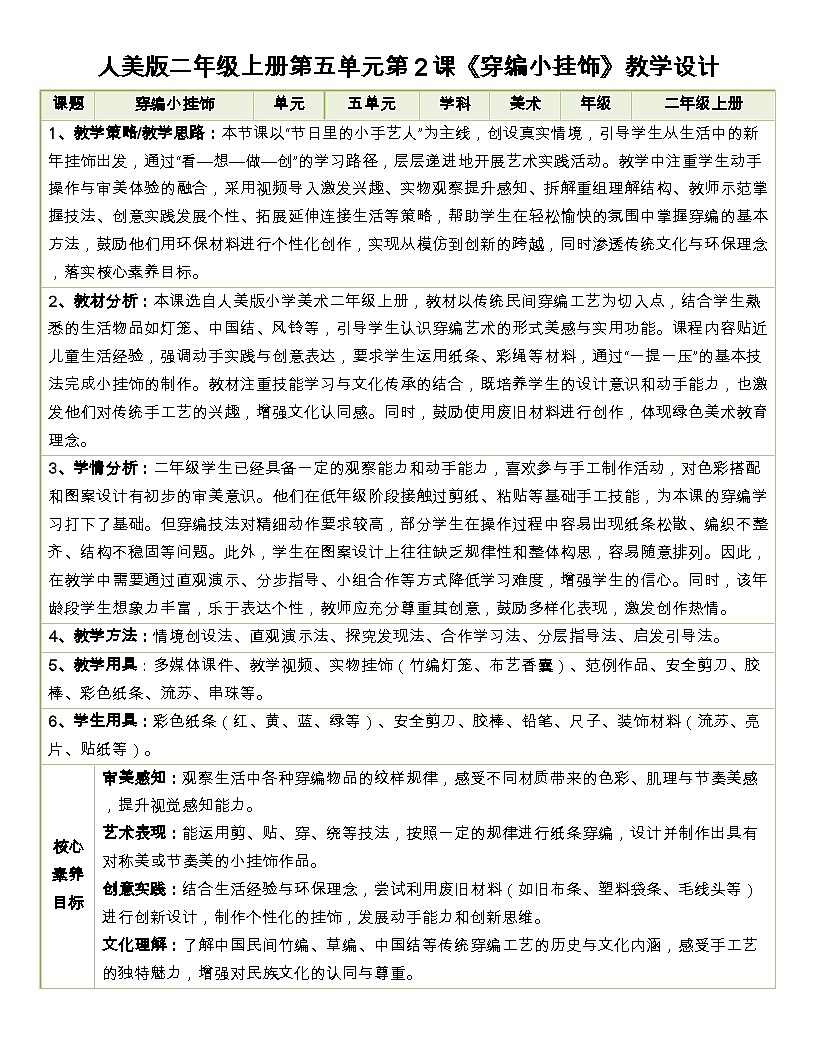 人美版二年级上册第五单元第2课《穿编小挂饰》教学设计

| 课题 | 穿编小挂饰 | 单元 | 五单元 | 学科 | 美术 | 年级 | 二年级上册 |
|---|---|---|---|---|---|---|---|

1、教学策略/教学思路：本节课以“节日里的小手艺人”为主线，创设真实情境，引导学生从生活中的新年挂饰出发，通过“看—想—做—创”的学习路径，层层递进地开展艺术实践活动。教学中注重学生动手操作与审美体验的融合，采用视频导入激发兴趣、实物观察提升感知、拆解重组理解结构、教师示范掌握技法、创意实践发展个性、拓展延伸连接生活等策略，帮助学生在轻松愉快的氛围中掌握穿编的基本方法，鼓励他们用环保材料进行个性化创作，实现从模仿到创新的跨越，同时渗透传统文化与环保理念，落实核心素养目标。

2、教材分析：本课选自人美版小学美术二年级上册，教材以传统民间穿编工艺为切入点，结合学生熟悉的生活物品如灯笼、中国结、风铃等，引导学生认识穿编艺术的形式美感与实用功能。课程内容贴近儿童生活经验，强调动手实践与创意表达，要求学生运用纸条、彩绳等材料，通过“一提一压”的基本技法完成小挂饰的制作。教材注重技能学习与文化传承的结合，既培养学生的设计意识和动手能力，也激发他们对传统手工艺的兴趣，增强文化认同感。同时，鼓励使用废旧材料进行创作，体现绿色美术教育理念。

3、学情分析：二年级学生已经具备一定的观察能力和动手能力，喜欢参与手工制作活动，对色彩搭配和图案设计有初步的审美意识。他们在低年级阶段接触过剪纸、粘贴等基础手工技能，为本课的穿编学习打下了基础。但穿编技法对精细动作要求较高，部分学生在操作过程中容易出现纸条松散、编织不整齐、结构不稳固等问题。此外，学生在图案设计上往往缺乏规律性和整体构思，容易随意排列。因此，在教学中需要通过直观演示、分步指导、小组合作等方式降低学习难度，增强学生的信心。同时，该年龄段学生想象力丰富，乐于表达个性，教师应充分尊重其创意，鼓励多样化表现，激发创作热情。

4、教学方法：情境创设法、直观演示法、探究发现法、合作学习法、分层指导法、启发引导法。

5、教学用具：多媒体课件、教学视频、实物挂饰（竹编灯笼、布艺香囊）、范例作品、安全剪刀、胶棒、彩色纸条、流苏、串珠等。

6、学生用具：彩色纸条（红、黄、蓝、绿等）、安全剪刀、胶棒、铅笔、尺子、装饰材料（流苏、亮片、贴纸等）。

核心素养目标

审美感知：观察生活中各种穿编物品的纹样规律，感受不同材质带来的色彩、肌理与节奏美感，提升视觉感知能力。

艺术表现：能运用剪、贴、穿、绕等技法，按照一定的规律进行纸条穿编，设计并制作出具有对称美或节奏美的小挂饰作品。

创意实践：结合生活经验与环保理念，尝试利用废旧材料（如旧布条、塑料袋条、毛线头等）进行创新设计，制作个性化的挂饰，发展动手能力和创新思维。

文化理解：了解中国民间竹编、草编、中国结等传统穿编工艺的历史与文化内涵，感受手工艺的独特魅力，增强对民族文化的认同与尊重。